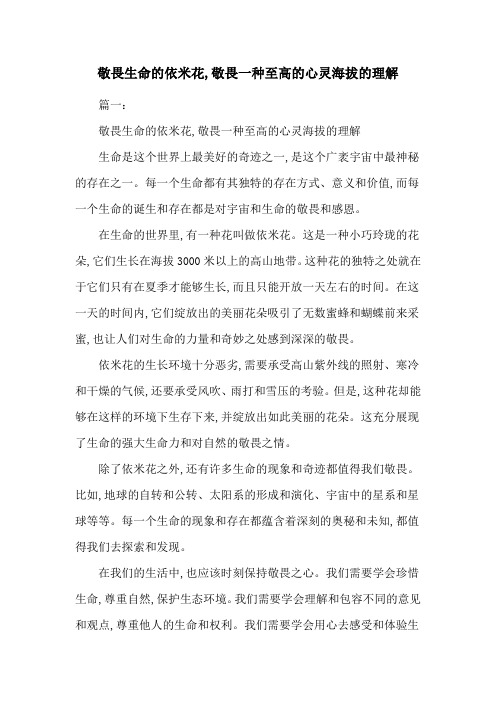 敬畏生命的依米花,敬畏一种至高的心灵海拔的理解

篇一:

敬畏生命的依米花,敬畏一种至高的心灵海拔的理解

生命是这个世界上最美好的奇迹之一,是这个广袤宇宙中最神秘的存在之一。每一个生命都有其独特的存在方式、意义和价值,而每一个生命的诞生和存在都是对宇宙和生命的敬畏和感恩。

在生命的世界里,有一种花叫做依米花。这是一种小巧玲珑的花朵,它们生长在海拔3000米以上的高山地带。这种花的独特之处就在于它们只有在夏季才能够生长,而且只能开放一天左右的时间。在这一天的时间内,它们绽放出的美丽花朵吸引了无数蜜蜂和蝴蝶前来采蜜,也让人们对生命的力量和奇妙之处感到深深的敬畏。

依米花的生长环境十分恶劣,需要承受高山紫外线的照射、寒冷和干燥的气候,还要承受风吹、雨打和雪压的考验。但是,这种花却能够在这样的环境下生存下来,并绽放出如此美丽的花朵。这充分展现了生命的强大生命力和对自然的敬畏之情。

除了依米花之外,还有许多生命的现象和奇迹都值得我们敬畏。比如,地球的自转和公转、太阳系的形成和演化、宇宙中的星系和星球等等。每一个生命的现象和存在都蕴含着深刻的奥秘和未知,都值得我们去探索和发现。

在我们的生活中,也应该时刻保持敬畏之心。我们需要学会珍惜生命,尊重自然,保护生态环境。我们需要学会理解和包容不同的意见和观点,尊重他人的生命和权利。我们需要学会用心去感受和体验生